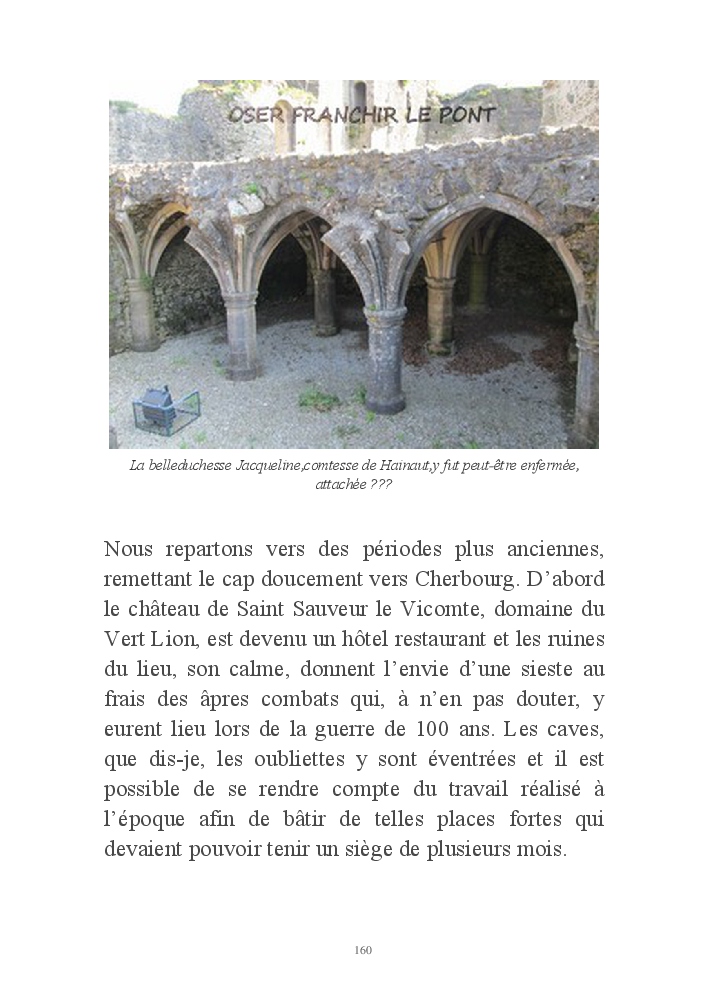 OSER FRANCHIR LE PONT

La belleduchesse Jacqueline,comtesse de Hainaut,y fut peut-être enfermée, attachée ???

Nous repartons vers des périodes plus anciennes, remettant le cap doucement vers Cherbourg. D'abord le château de Saint Sauveur le Vicomte, domaine du Vert Lion, est devenu un hôtel restaurant et les ruines du lieu, son calme, donnent l'envie d'une sieste au frais des âpres combats qui, à n'en pas douter, y eurent lieu lors de la guerre de 100 ans. Les caves, que dis-je, les oubliettes y sont éventrées et il est possible de se rendre compte du travail réalisé à l'époque afin de bâtir de telles places fortes qui devaient pouvoir tenir un siège de plusieurs mois.

160